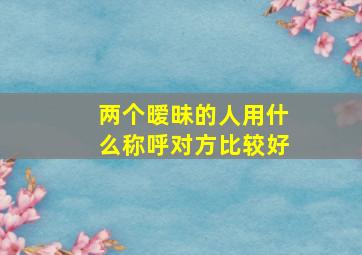 两个暧昧的人用什么称呼对方比较好